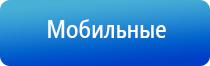 Мобильные